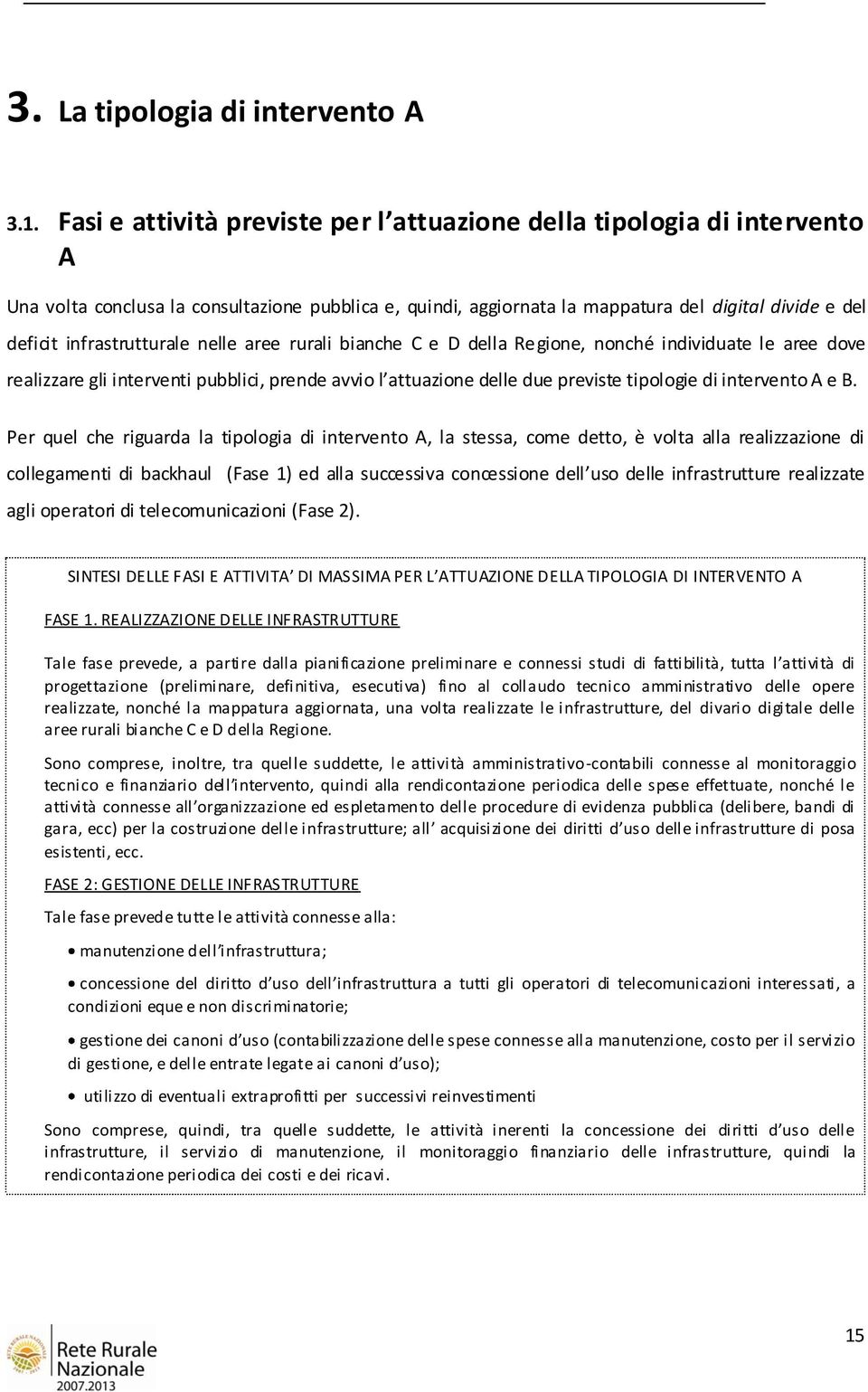 3. La tipologia di intervento A

3.1. Fasi e attività previste per l'attuazione della tipologia di intervento A

Una volta conclusa la consultazione pubblica e, quindi, aggiornata la mappatura del digital divide e del deficit infrastrutturale nelle aree rurali bianche C e D della Regione, nonché individuate le aree dove realizzare gli interventi pubblici, prende avvio l'attuazione delle due previste tipologie di intervento A e B.

Per quel che riguarda la tipologia di intervento A, la stessa, come detto, è volta alla realizzazione di collegamenti di backhaul (Fase 1) ed alla successiva concessione dell'uso delle infrastrutture realizzate agli operatori di telecomunicazioni (Fase 2).

SINTESI DELLE FASI E ATTIVITA' DI MASSIMA PER L'ATTUAZIONE DELLA TIPOLOGIA DI INTERVENTO A

FASE 1. REALIZZAZIONE DELLE INFRASTRUTTURE

Tale fase prevede, a partire dalla pianificazione preliminare e connessi studi di fattibilità, tutta l'attività di progettazione (preliminare, definitiva, esecutiva) fino al collaudo tecnico amministrativo delle opere realizzate, nonché la mappatura aggiornata, una volta realizzate le infrastrutture, del divario digitale delle aree rurali bianche C e D della Regione.

Sono comprese, inoltre, tra quelle suddette, le attività amministrativo-contabili connesse al monitoraggio tecnico e finanziario dell'intervento, quindi alla rendicontazione periodica delle spese effettuate, nonché le attività connesse all'organizzazione ed espletamento delle procedure di evidenza pubblica (delibere, bandi di gara, ecc) per la costruzione delle infrastrutture; all' acquisizione dei diritti d'uso delle infrastrutture di posa esistenti, ecc.

FASE 2: GESTIONE DELLE INFRASTRUTTURE

Tale fase prevede tutte le attività connesse alla:

• manutenzione dell'infrastruttura;

• concessione del diritto d'uso dell'infrastruttura a tutti gli operatori di telecomunicazioni interessati, a condizioni eque e non discriminatorie;

• gestione dei canoni d'uso (contabilizzazione delle spese connesse alla manutenzione, costo per il servizio di gestione, e delle entrate legate ai canoni d'uso);

• utilizzo di eventuali extraprofitti per successivi reinvestimenti

Sono comprese, quindi, tra quelle suddette, le attività inerenti la concessione dei diritti d'uso delle infrastrutture, il servizio di manutenzione, il monitoraggio finanziario delle infrastrutture, quindi la rendicontazione periodica dei costi e dei ricavi.

Rete Rurale Nazionale 2007.2013

15